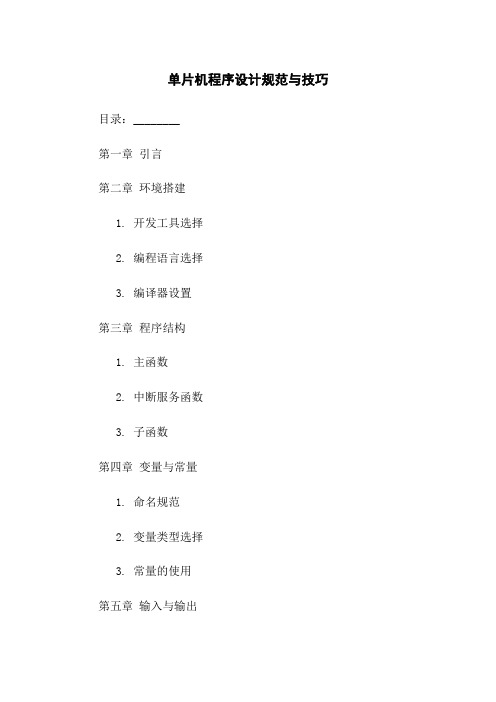 单片机程序设计规范与技巧

目录：________

第一章 引言

第二章 环境搭建

1. 开发工具选择

2. 编程语言选择

3. 编译器设置

第三章 程序结构

1. 主函数

2. 中断服务函数

3. 子函数

第四章 变量与常量

1. 命名规范

2. 变量类型选择

3. 常量的使用

第五章 输入与输出